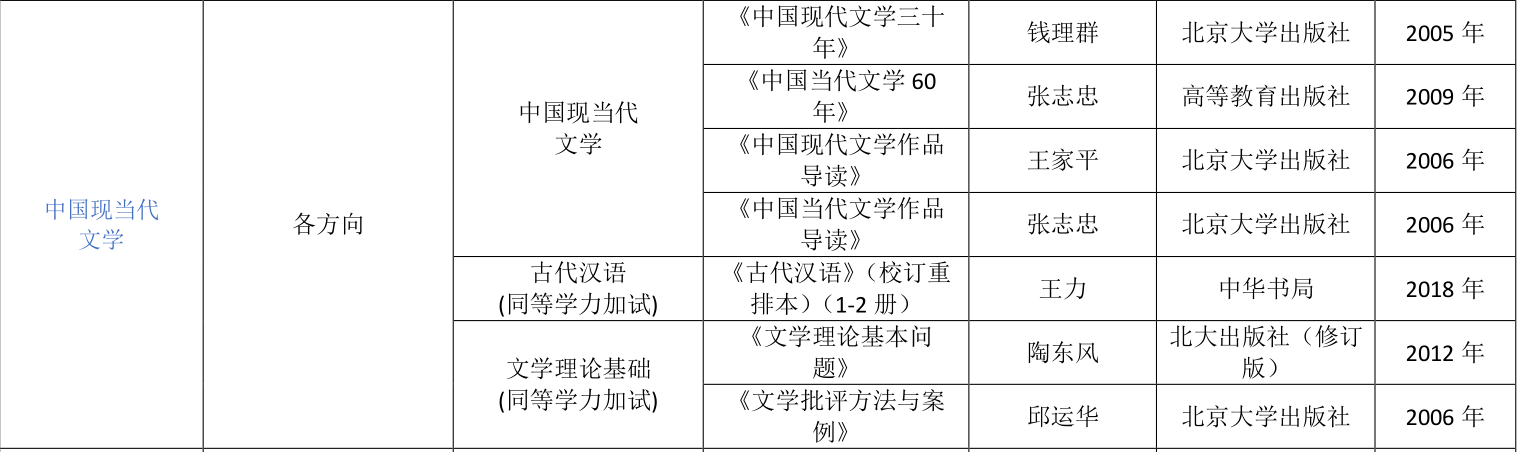 | 中国现当代文学 | 各方向 | 中国现当代文学 | 《中国现代文学三十年》 | 钱理群 | 北京大学出版社 | 2005年 |
|---|---|---|---|---|---|---|
| | | | 《中国当代文学60年》 | 张志忠 | 高等教育出版社 | 2009年 |
| | | | 《中国现代文学作品导读》 | 王家平 | 北京大学出版社 | 2006年 |
| | | | 《中国当代文学作品导读》 | 张志忠 | 北京大学出版社 | 2006年 |
| | | 古代汉语(同等学力加试) | 《古代汉语》(校订重排本)(1-2册) | 王力 | 中华书局 | 2018年 |
| | | 文学理论基础(同等学力加试) | 《文学理论基本问题》 | 陶东风 | 北大出版社(修订版) | 2012年 |
| | | | 《文学批评方法与案例》 | 邱运华 | 北京大学出版社 | 2006年 |